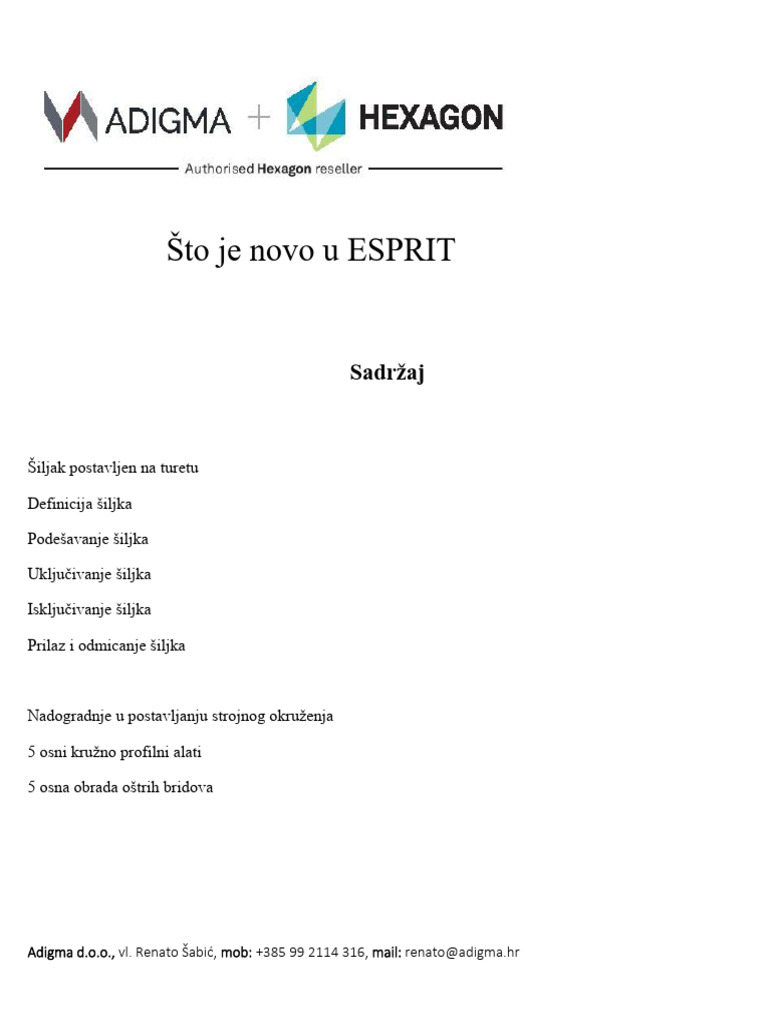 ADIGMA + HEXAGON

Authorised Hexagon reseller

Što je novo u ESPRIT

Sadržaj

Šiljak postavljen na turetu

Definicija šiljka

Podešavanje šiljka

Uključivanje šiljka

Isključivanje šiljka

Prilaz i odmicanje šiljka

Nadogradnje u postavljanju strojnog okruženja

5 osni kružno profilni alati

5 osna obrada oštrih bridova

Adigma d.o.o., vl. Renato Šabić, mob: +385 99 2114 316, mail: renato@adigma.hr